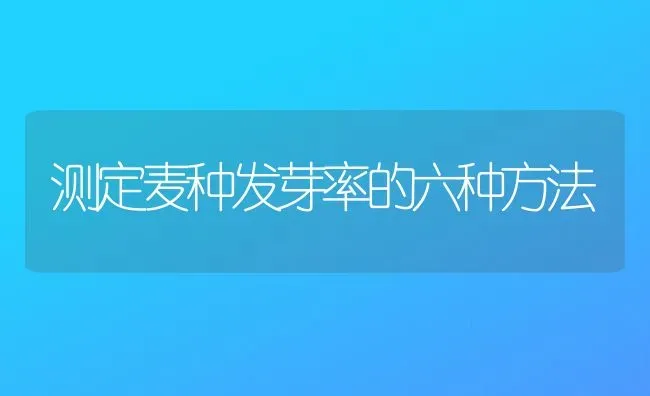 测定麦种发芽率的六种方法